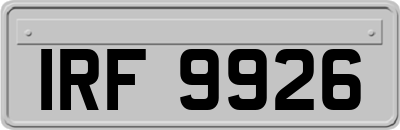 IRF 9926